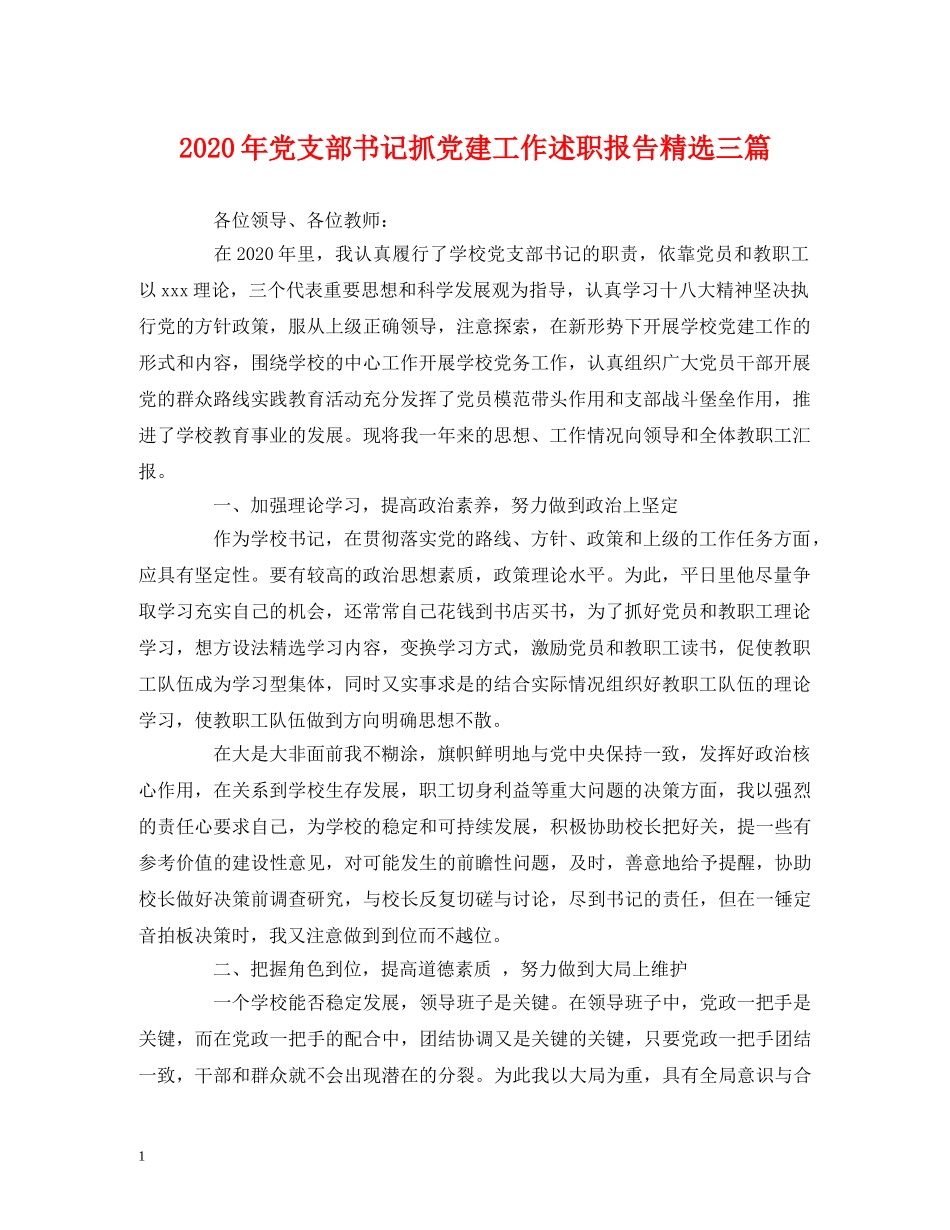 2020年党支部书记抓党建工作述职报告精选三篇

各位领导、各位教师：

在2020年里，我认真履行了学校党支部书记的职责，依靠党员和教职工以xxx理论，三个代表重要思想和科学发展观为指导，认真学习十八大精神坚决执行党的方针政策，服从上级正确领导，注意探索，在新形势下开展学校党建工作的形式和内容，围绕学校的中心工作开展学校党务工作，认真组织广大党员干部开展党的群众路线实践教育活动充分发挥了党员模范带头作用和支部战斗堡垒作用，推进了学校教育事业的发展。现将我一年来的思想、工作情况向领导和全体教职工汇报。

一、加强理论学习，提高政治素养，努力做到政治上坚定

作为学校书记，在贯彻落实党的路线、方针、政策和上级的工作任务方面，应具有坚定性。要有较高的政治思想素质，政策理论水平。为此，平日里他尽量争取学习充实自己的机会，还常常自己花钱到书店买书，为了抓好党员和教职工理论学习，想方设法精选学习内容，变换学习方式，激励党员和教职工读书，促使教职工队伍成为学习型集体，同时又实事求是的结合实际情况组织好教职工队伍的理论学习，使教职工队伍做到方向明确思想不散。

在大是大非面前我不糊涂，旗帜鲜明地与党中央保持一致，发挥好政治核心作用，在关系到学校生存发展，职工切身利益等重大问题的决策方面，我以强烈的责任心要求自己，为学校的稳定和可持续发展，积极协助校长把好关，提一些有参考价值的建设性意见，对可能发生的前瞻性问题，及时，善意地给予提醒，协助校长做好决策前调查研究，与校长反复切磋与讨论，尽到书记的责任，但在一锤定音拍板决策时，我又注意做到到位而不越位。

二、把握角色到位，提高道德素质 ，努力做到大局上维护

一个学校能否稳定发展，领导班子是关键。在领导班子中，党政一把手是关键，而在党政一把手的配合中，团结协调又是关键的关键，只要党政一把手团结一致，干部和群众就不会出现潜在的分裂。为此我以大局为重，具有全局意识与合

1